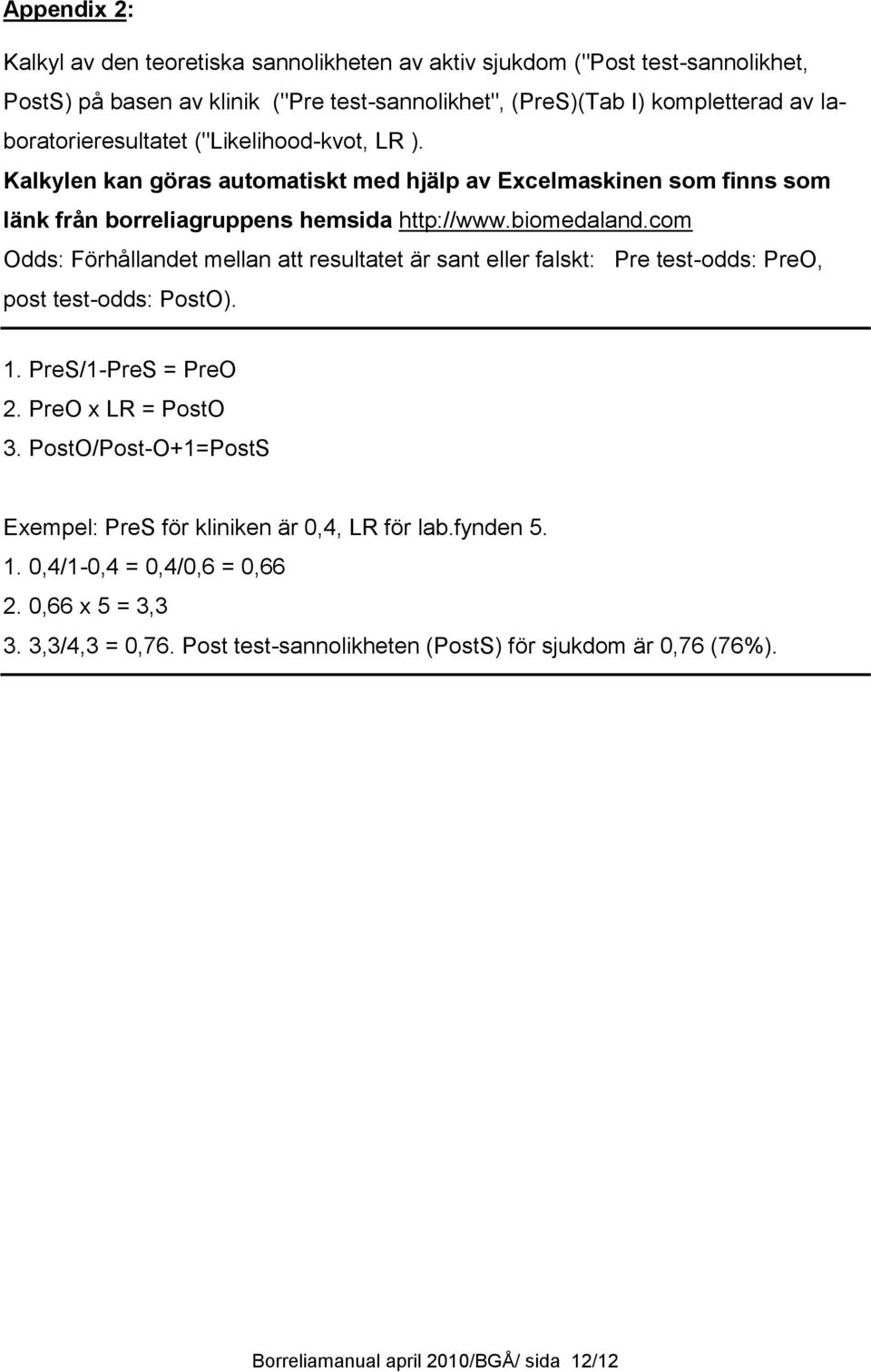 Appendix 2:

Kalkyl av den teoretiska sannolikheten av aktiv sjukdom ("Post test-sannolikhet, PostS) på basen av klinik ("Pre test-sannolikhet", (PreS)(Tab I) kompletterad av laboratorieresultatet ("Likelihood-kvot, LR ).
Kalkylen kan göras automatiskt med hjälp av Excelmaskinen som finns som länk från borreliagruppens hemsida http://www.biomedaland.com
Odds: Förhållandet mellan att resultatet är sant eller falskt: Pre test-odds: PreO, post test-odds: PostO).

1. PreS/1-PreS = PreO
2. PreO x LR = PostO
3. PostO/Post-O+1=PostS

Exempel: PreS för kliniken är 0,4, LR för lab.fynden 5.
1. 0,4/1-0,4 = 0,4/0,6 = 0,66
2. 0,66 x 5 = 3,3
3. 3,3/4,3 = 0,76. Post test-sannolikheten (PostS) för sjukdom är 0,76 (76%).

Borreliamanual april 2010/BGÅ/ sida 12/12